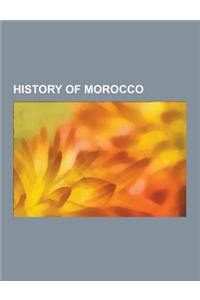 HISTORY OF MOROCCO